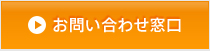 お問い合わせ窓口